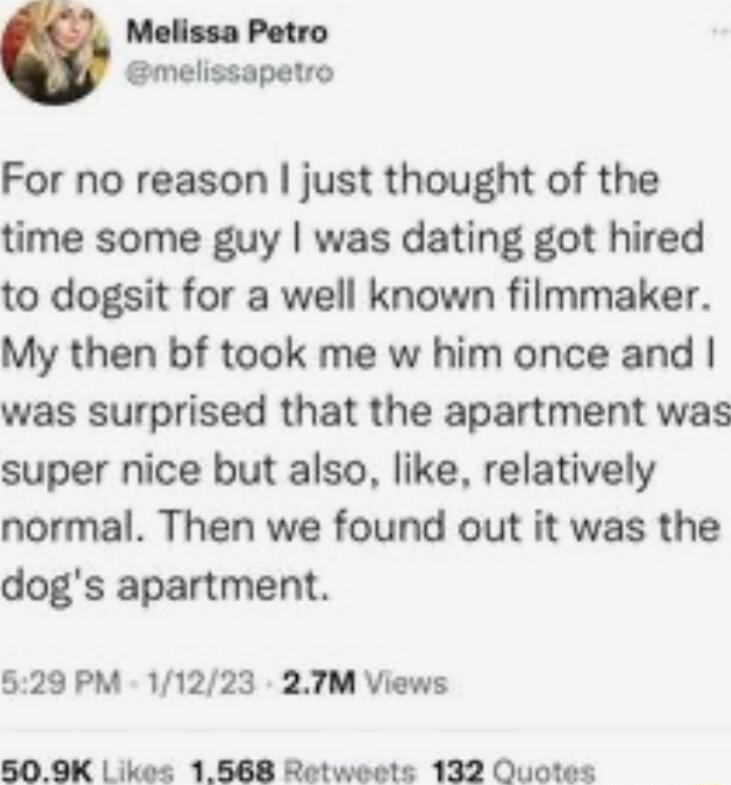 Melissa Petro
@melissapetro

For no reason I just thought of the time some guy I was dating got hired to dogsit for a well known filmmaker. My then bf took me w him once and I was surprised that the apartment was super nice but also, like, relatively normal. Then we found out it was the dog's apartment.

5:29 PM · 1/12/23 · 2.7M Views

50.9K Likes 1,568 Retweets 132 Quotes